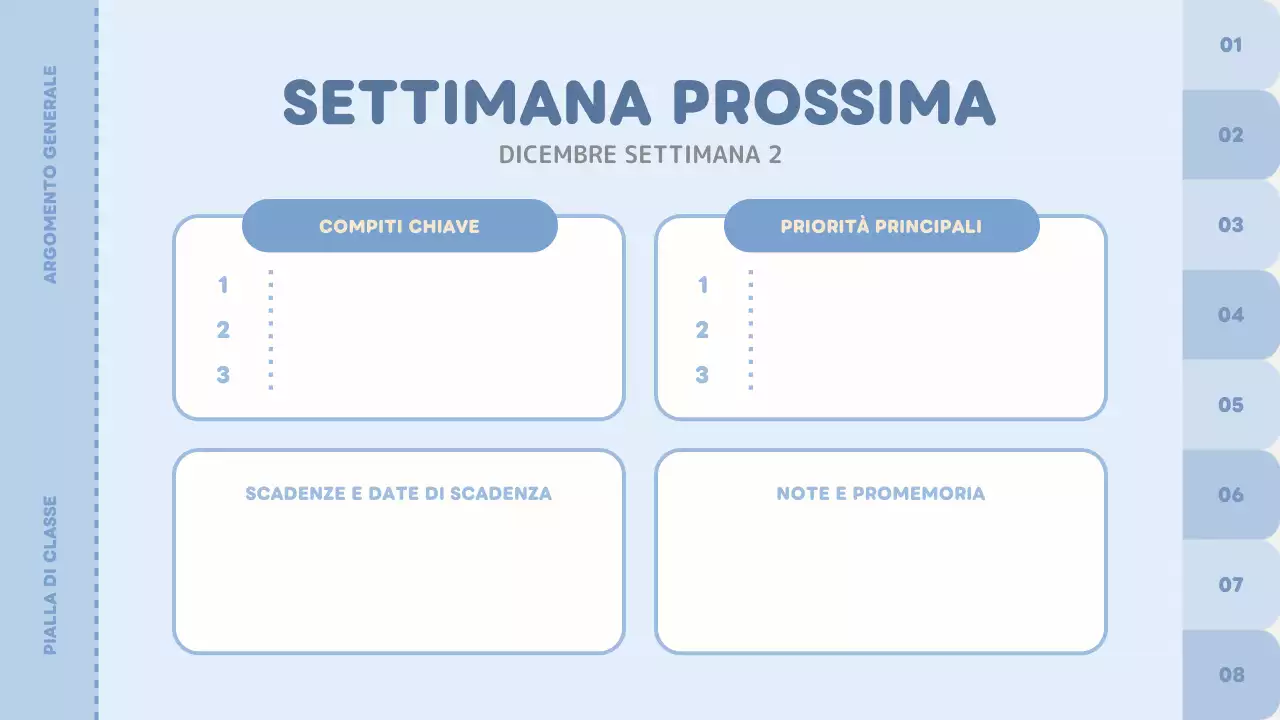 ARGOMENTO GENERALE

PIALLA DI CLASSE

SETTIMANA PROSSIMA
DICEMBRE SETTIMANA 2

COMPITI CHIAVE
1
2
3

PRIORITÀ PRINCIPALI
1
2
3

SCADENZE E DATE DI SCADENZA

NOTE E PROMEMORIA

01
02
03
04
05
06
07
08